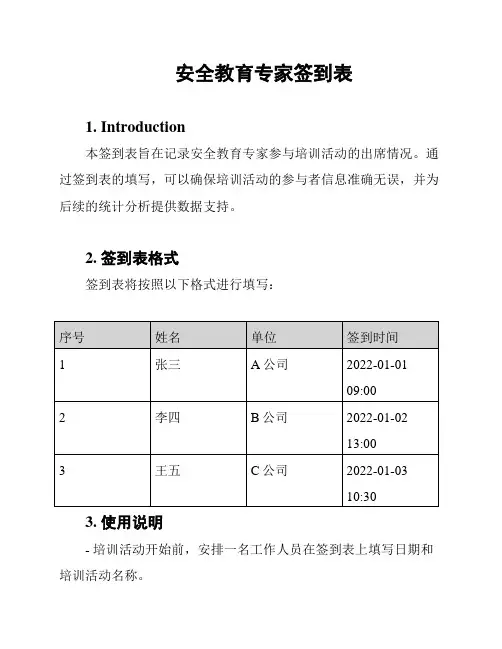 安全教育专家签到表

1. Introduction

本签到表旨在记录安全教育专家参与培训活动的出席情况。通过签到表的填写，可以确保培训活动的参与者信息准确无误，并为后续的统计分析提供数据支持。

2. 签到表格式

签到表将按照以下格式进行填写：

| 序号 | 姓名 | 单位 | 签到时间 |
|---|---|---|---|
| 1 | 张三 | A 公司 | 2022-01-01 09:00 |
| 2 | 李四 | B 公司 | 2022-01-02 13:00 |
| 3 | 王五 | C 公司 | 2022-01-03 10:30 |

3. 使用说明

- 培训活动开始前，安排一名工作人员在签到表上填写日期和培训活动名称。